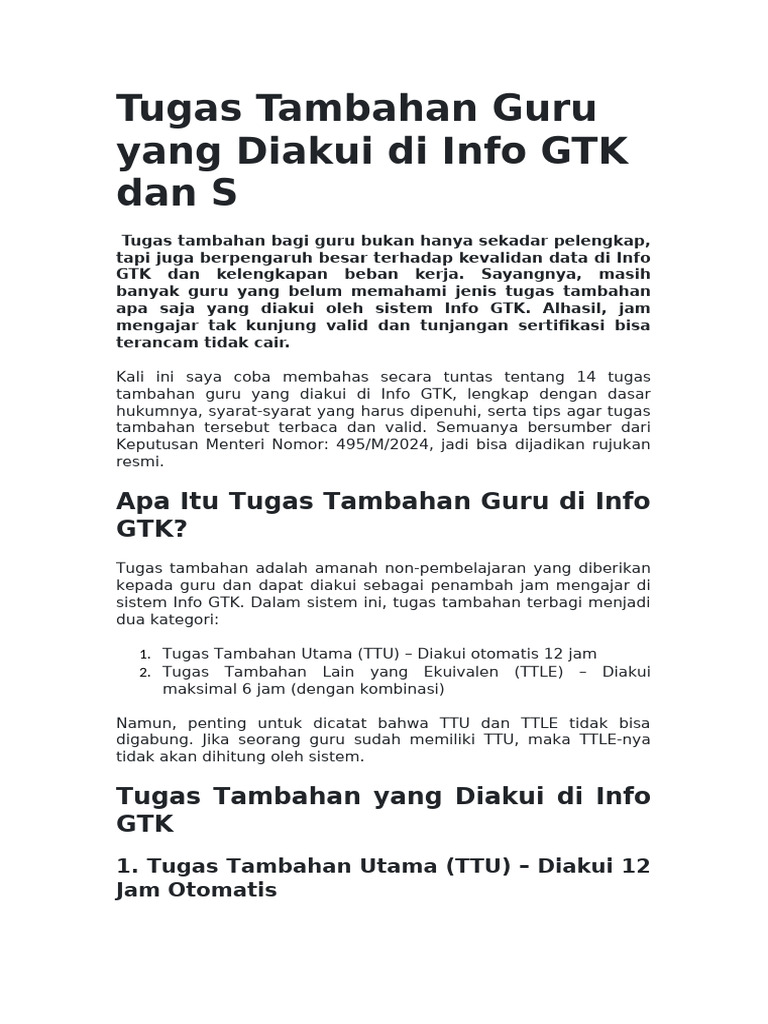 Tugas Tambahan Guru yang Diakui di Info GTK dan S

Tugas tambahan bagi guru bukan hanya sekadar pelengkap, tapi juga berpengaruh besar terhadap kevalidan data di Info GTK dan kelengkapan beban kerja. Sayangnya, masih banyak guru yang belum memahami jenis tugas tambahan apa saja yang diakui oleh sistem Info GTK. Alhasil, jam mengajar tak kunjung valid dan tunjangan sertifikasi bisa terancam tidak cair.

Kali ini saya coba membahas secara tuntas tentang 14 tugas tambahan guru yang diakui di Info GTK, lengkap dengan dasar hukumnya, syarat-syarat yang harus dipenuhi, serta tips agar tugas tambahan tersebut terbaca dan valid. Semuanya bersumber dari Keputusan Menteri Nomor: 495/M/2024, jadi bisa dijadikan rujukan resmi.

Apa Itu Tugas Tambahan Guru di Info GTK?

Tugas tambahan adalah amanah non-pembelajaran yang diberikan kepada guru dan dapat diakui sebagai penambah jam mengajar di sistem Info GTK. Dalam sistem ini, tugas tambahan terbagi menjadi dua kategori:

1. Tugas Tambahan Utama (TTU) – Diakui otomatis 12 jam
2. Tugas Tambahan Lain yang Ekuivalen (TTLE) – Diakui maksimal 6 jam (dengan kombinasi)

Namun, penting untuk dicatat bahwa TTU dan TTLE tidak bisa digabung. Jika seorang guru sudah memiliki TTU, maka TTLE-nya tidak akan dihitung oleh sistem.

Tugas Tambahan yang Diakui di Info GTK

1. Tugas Tambahan Utama (TTU) – Diakui 12 Jam Otomatis